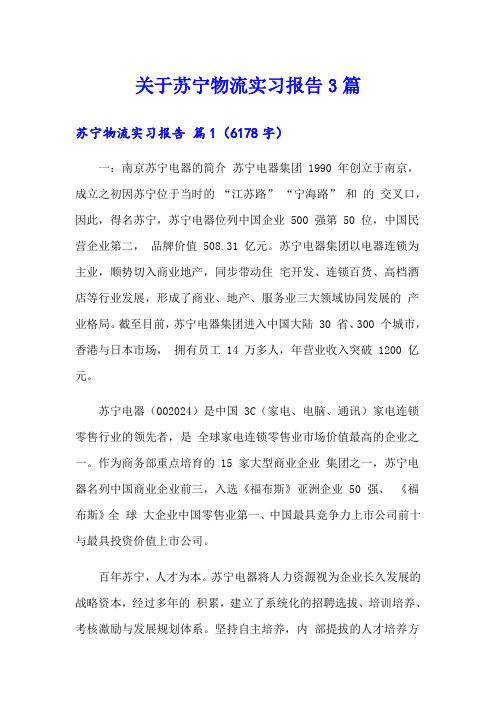 关于苏宁物流实习报告 3 篇

苏宁物流实习报告 篇 1（6178 字）

一：南京苏宁电器的简介 苏宁电器集团 1990 年创立于南京，成立之初因苏宁位于当时的 “江苏路” “宁海路” 和 的 交叉口，因此，得名苏宁，苏宁电器位列中国企业 500 强第 50 位，中国民营企业第二， 品牌价值 508.31 亿元。苏宁电器集团以电器连锁为主业，顺势切入商业地产，同步带动住 宅开发、连锁百货、高档酒店等行业发展，形成了商业、地产、服务业三大领域协同发展的 产业格局。截至目前，苏宁电器集团进入中国大陆 30 省、300 个城市，香港与日本市场， 拥有员工 14 万多人，年营业收入突破 1200 亿元。

苏宁电器（002024）是中国 3C（家电、电脑、通讯）家电连锁零售行业的领先者，是 全球家电连锁零售业市场价值最高的企业之一。作为商务部重点培育的 15 家大型商业企业 集团之一，苏宁电器名列中国商业企业前三，入选《福布斯》亚洲企业 50 强、 《福布斯》全 球 大企业中国零售业第一、中国最具竞争力上市公司前十与最具投资价值上市公司。

百年苏宁，人才为本。苏宁电器将人力资源视为企业长久发展的战略资本，经过多年的 积累，建立了系统化的招聘选拔、培训培养、考核激励与发展规划体系。坚持自主培养，内 部提拔的人才培养方